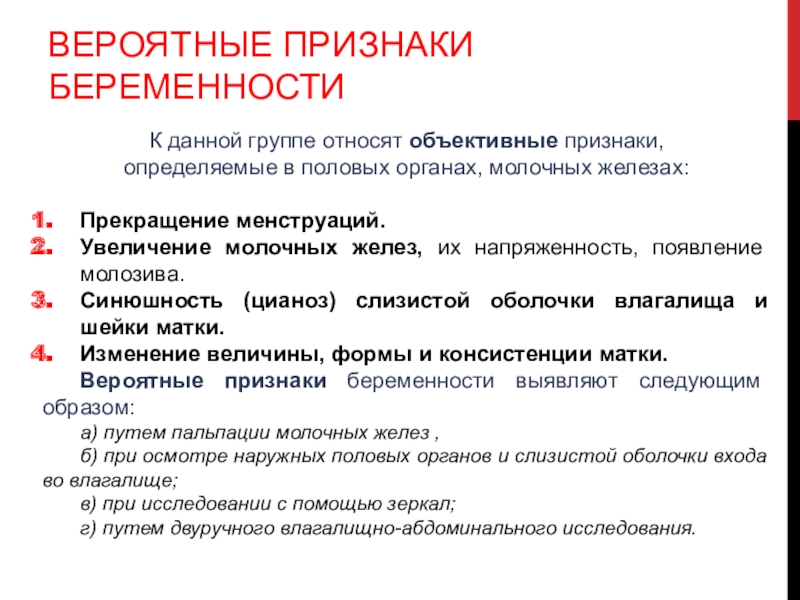 ВЕРОЯТНЫЕ ПРИЗНАКИ БЕРЕМЕННОСТИ

К данной группе относят объективные признаки, определяемые в половых органах, молочных железах:

1. Прекращение менструаций.
2. Увеличение молочных желез, их напряженность, появление молозива.
3. Синюшность (цианоз) слизистой оболочки влагалища и шейки матки.
4. Изменение величины, формы и консистенции матки.

Вероятные признаки беременности выявляют следующим образом:

а) путем пальпации молочных желез ,

б) при осмотре наружных половых органов и слизистой оболочки входа во влагалище;

в) при исследовании с помощью зеркал;

г) путем двуручного влагалищно-абдоминального исследования.